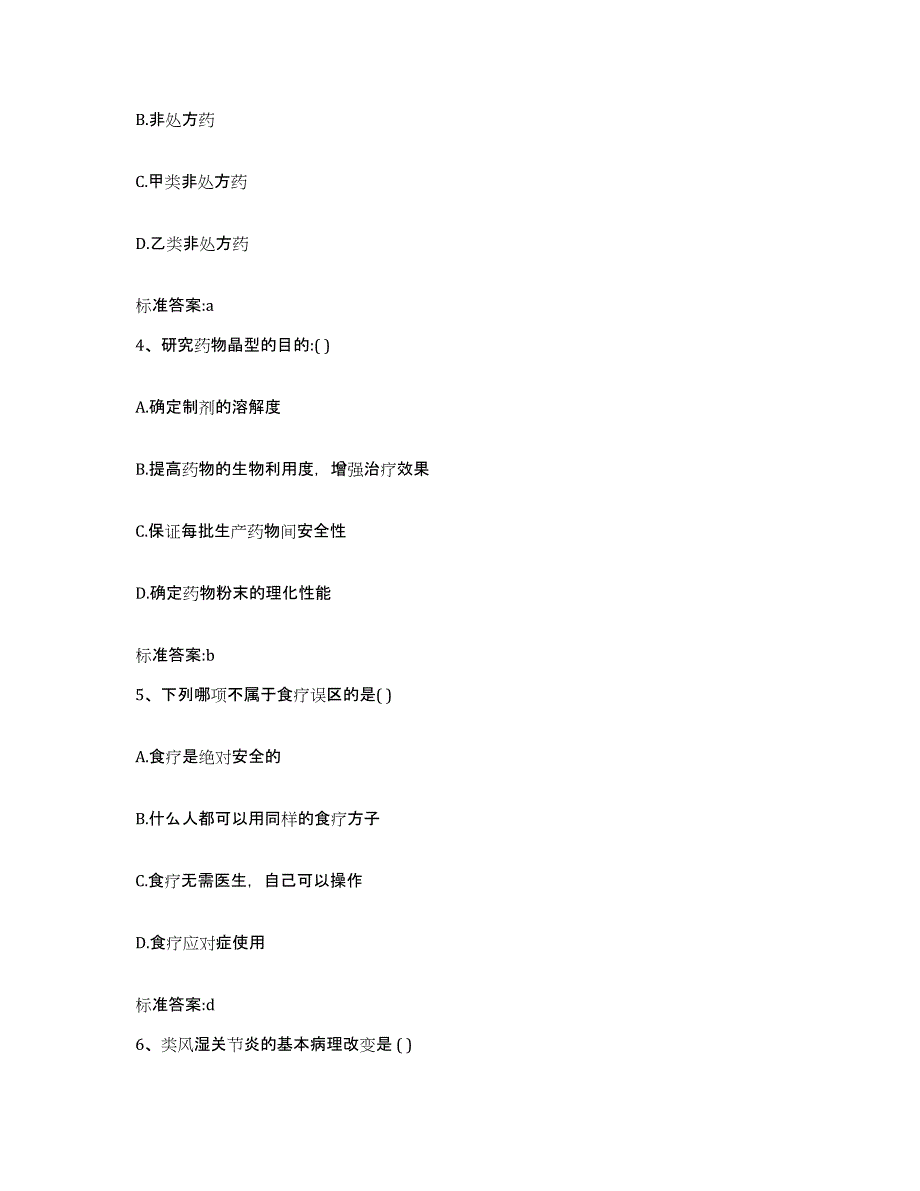 B.非处方药

C.甲类非处方药

D.乙类非处方药

标准答案:a

4、研究药物晶型的目的:( )

A.确定制剂的溶解度

B.提高药物的生物利用度，增强治疗效果

C.保证每批生产药物间安全性

D.确定药物粉末的理化性能

标准答案:b

5、下列哪项不属于食疗误区的是( )

A.食疗是绝对安全的

B.什么人都可以用同样的食疗方子

C.食疗无需医生，自己可以操作

D.食疗应对症使用

标准答案:d

6、类风湿关节炎的基本病理改变是 ( )